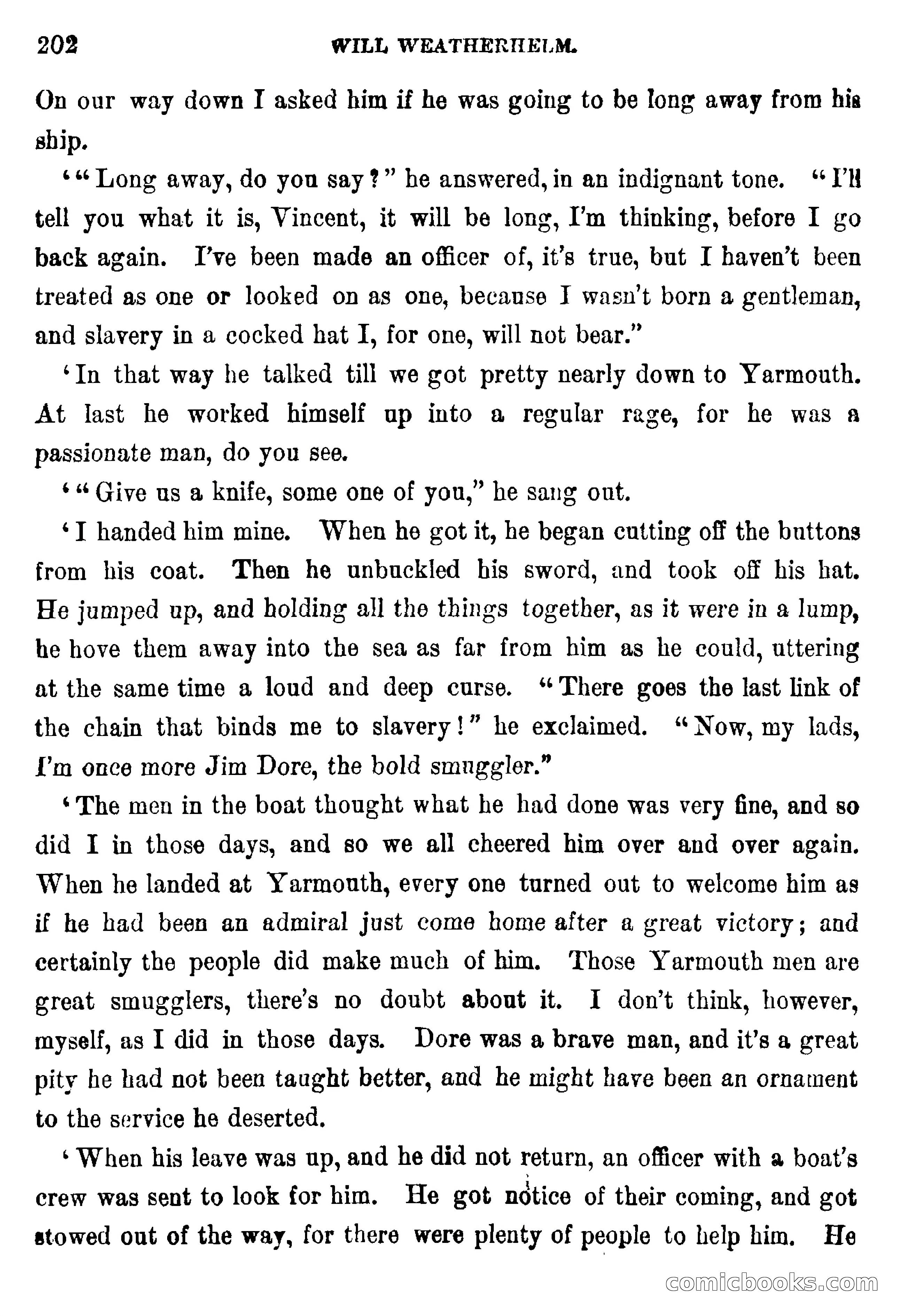 202 WILL WEATHERHELM.

On our way down I asked him if he was going to be long away from his ship.

'"Long away, do you say?" he answered, in an indignant tone. "I'll tell you what it is, Vincent, it will be long, I'm thinking, before I go back again. I've been made an officer of, it's true, but I haven't been treated as one or looked on as one, because I wasn't born a gentleman, and slavery in a cocked hat I, for one, will not bear."

'In that way he talked till we got pretty nearly down to Yarmouth. At last he worked himself up into a regular rage, for he was a passionate man, do you see.

'"Give us a knife, some one of you," he sang out.

'I handed him mine. When he got it, he began cutting off the buttons from his coat. Then he unbuckled his sword, and took off his hat. He jumped up, and holding all the things together, as it were in a lump, he hove them away into the sea as far from him as he could, uttering at the same time a loud and deep curse. "There goes the last link of the chain that binds me to slavery!" he exclaimed. "Now, my lads, I'm once more Jim Dore, the bold smuggler."

'The men in the boat thought what he had done was very fine, and so did I in those days, and so we all cheered him over and over again. When he landed at Yarmouth, every one turned out to welcome him as if he had been an admiral just come home after a great victory; and certainly the people did make much of him. Those Yarmouth men are great smugglers, there's no doubt about it. I don't think, however, myself, as I did in those days. Dore was a brave man, and it's a great pity he had not been taught better, and he might have been an ornament to the service he deserted.

'When his leave was up, and he did not return, an officer with a boat's crew was sent to look for him. He got notice of their coming, and got stowed out of the way, for there were plenty of people to help him. He

comicbooks.com